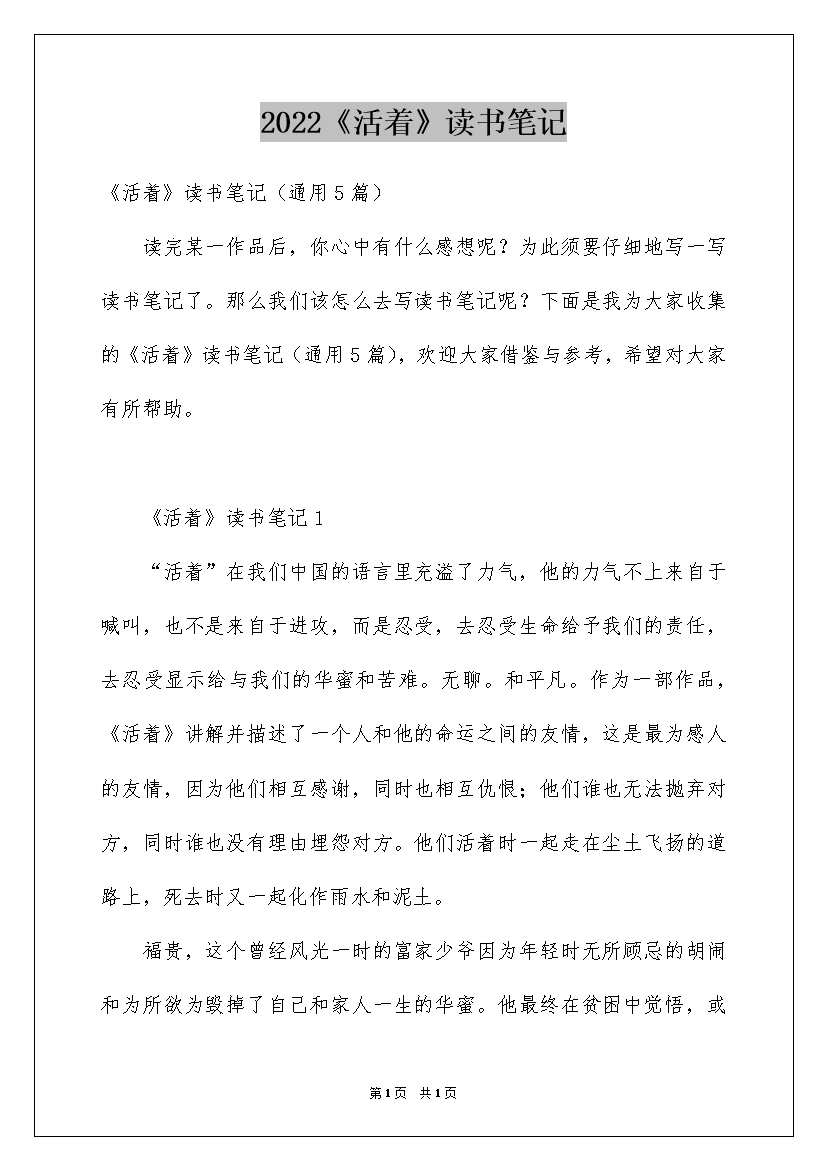 2022《活着》读书笔记

《活着》读书笔记（通用5篇）

读完某一作品后，你心中有什么感想呢？为此须要仔细地写一写读书笔记了。那么我们该怎么去写读书笔记呢？下面是我为大家收集的《活着》读书笔记（通用5篇），欢迎大家借鉴与参考，希望对大家有所帮助。

《活着》读书笔记1

“活着”在我们中国的语言里充溢了力气，他的力气不上来自于喊叫，也不是来自于进攻，而是忍受，去忍受生命给予我们的责任，去忍受显示给与我们的华蜜和苦难。无聊。和平凡。作为一部作品，《活着》讲解并描述了一个人和他的命运之间的友情，这是最为感人的友情，因为他们相互感谢，同时也相互仇恨；他们谁也无法抛弃对方，同时谁也没有理由埋怨对方。他们活着时一起走在尘土飞扬的道路上，死去时又一起化作雨水和泥土。

福贵，这个曾经风光一时的富家少爷因为年轻时无所顾忌的胡闹和为所欲为毁掉了自己和家人一生的华蜜。他最终在贫困中觉悟，或

第1页 共1页